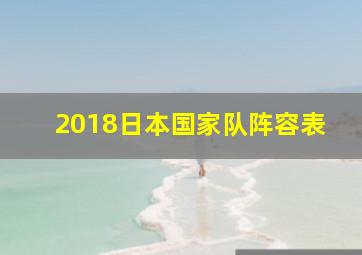 2018日本国家队阵容表